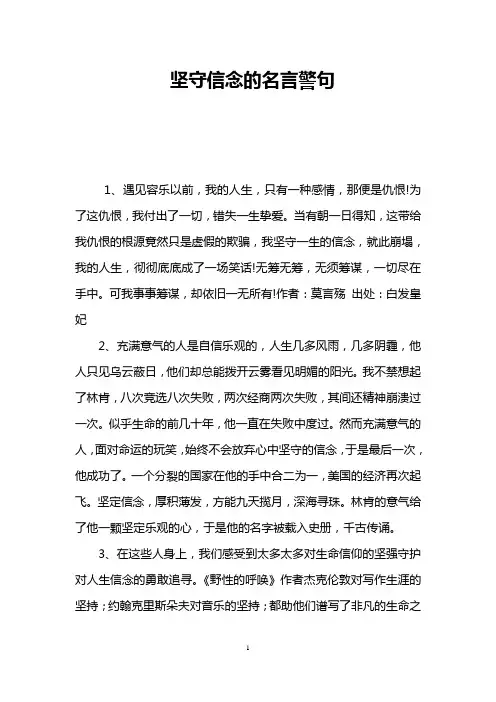 坚守信念的名言警句

1、遇见容乐以前，我的人生，只有一种感情，那便是仇恨!为了这仇恨，我付出了一切，错失一生挚爱。当有朝一日得知，这带给我仇恨的根源竟然只是虚假的欺骗，我坚守一生的信念，就此崩塌，我的人生，彻彻底底成了一场笑话!无筹无筹，无须筹谋，一切尽在手中。可我事事筹谋，却依旧一无所有!作者：莫言殇 出处：白发皇妃

2、充满意气的人是自信乐观的，人生几多风雨，几多阴霾，他人只见乌云蔽日，他们却总能拨开云雾看见明媚的阳光。我不禁想起了林肯，八次竞选八次失败，两次经商两次失败，其间还精神崩溃过一次。似乎生命的前几十年，他一直在失败中度过。然而充满意气的人，面对命运的玩笑，始终不会放弃心中坚守的信念，于是最后一次，他成功了。一个分裂的国家在他的手中合二为一，美国的经济再次起飞。坚定信念，厚积薄发，方能九天揽月，深海寻珠。林肯的意气给了他一颗坚定乐观的心，于是他的名字被载入史册，千古传诵。

3、在这些人身上，我们感受到太多太多对生命信仰的坚强守护对人生信念的勇敢追寻。《野性的呼唤》作者杰克伦敦对写作生涯的坚持；约翰克里斯朵夫对音乐的坚持；都助他们谱写了非凡的生命之

1